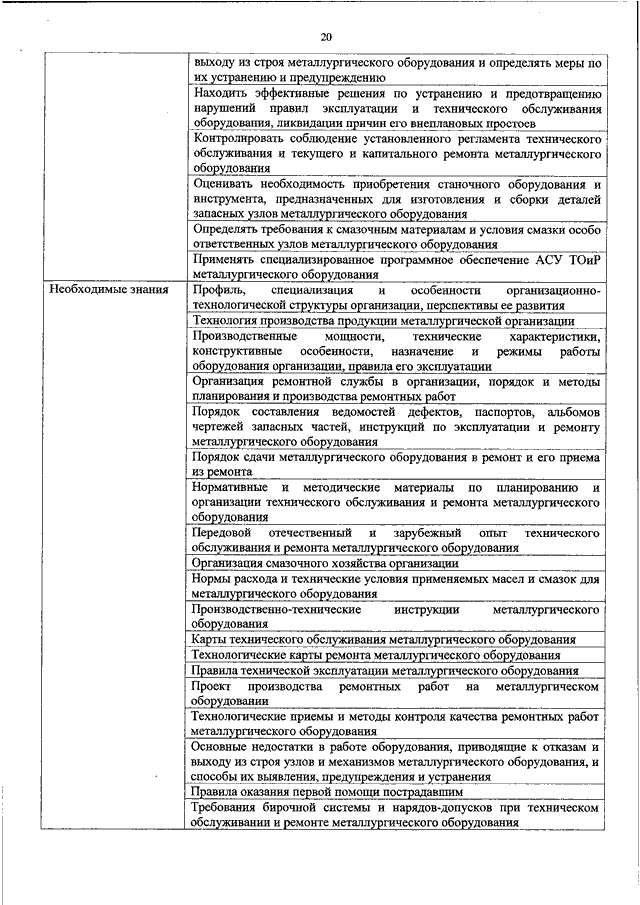 20

| | |
|---|---|
| | выходу из строя металлургического оборудования и определять меры по их устранению и предупреждению |
| | Находить эффективные решения по устранению и предотвращению нарушений правил эксплуатации и технического обслуживания оборудования, ликвидации причин его внеплановых простоев |
| | Контролировать соблюдение установленного регламента технического обслуживания и текущего и капитального ремонта металлургического оборудования |
| | Оценивать необходимость приобретения станочного оборудования и инструмента, предназначенных для изготовления и сборки деталей запасных узлов металлургического оборудования |
| | Определять требования к смазочным материалам и условия смазки особо ответственных узлов металлургического оборудования |
| | Применять специализированное программное обеспечение АСУ ТОиР металлургического оборудования |
| Необходимые знания | Профиль, специализация и особенности организационно-технологической структуры организации, перспективы ее развития |
| | Технология производства продукции металлургической организации |
| | Производственные мощности, технические характеристики, конструктивные особенности, назначение и режимы работы оборудования организации, правила его эксплуатации |
| | Организация ремонтной службы в организации, порядок и методы планирования и производства ремонтных работ |
| | Порядок составления ведомостей дефектов, паспортов, альбомов чертежей запасных частей, инструкций по эксплуатации и ремонту металлургического оборудования |
| | Порядок сдачи металлургического оборудования в ремонт и его приема из ремонта |
| | Нормативные и методические материалы по планированию и организации технического обслуживания и ремонта металлургического оборудования |
| | Передовой отечественный и зарубежный опыт технического обслуживания и ремонта металлургического оборудования |
| | Организация смазочного хозяйства организации |
| | Нормы расхода и технические условия применяемых масел и смазок для металлургического оборудования |
| | Производственно-технические инструкции металлургического оборудования |
| | Карты технического обслуживания металлургического оборудования |
| | Технологические карты ремонта металлургического оборудования |
| | Правила технической эксплуатации металлургического оборудования |
| | Проект производства ремонтных работ на металлургическом оборудовании |
| | Технологические приемы и методы контроля качества ремонтных работ металлургического оборудования |
| | Основные недостатки в работе оборудования, приводящие к отказам и выходу из строя узлов и механизмов металлургического оборудования, и способы их выявления, предупреждения и устранения |
| | Правила оказания первой помощи пострадавшим |
| | Требования бирочной системы и нарядов-допусков при техническом обслуживании и ремонте металлургического оборудования |